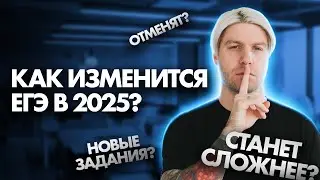 ОТМЕНЯТ?

КАК ИЗМЕНИТСЯ ЕГЭ В 2025?

НОВЫЕ ЗАДАНИЯ?

СТАНЕТ СЛОЖНЕЕ?